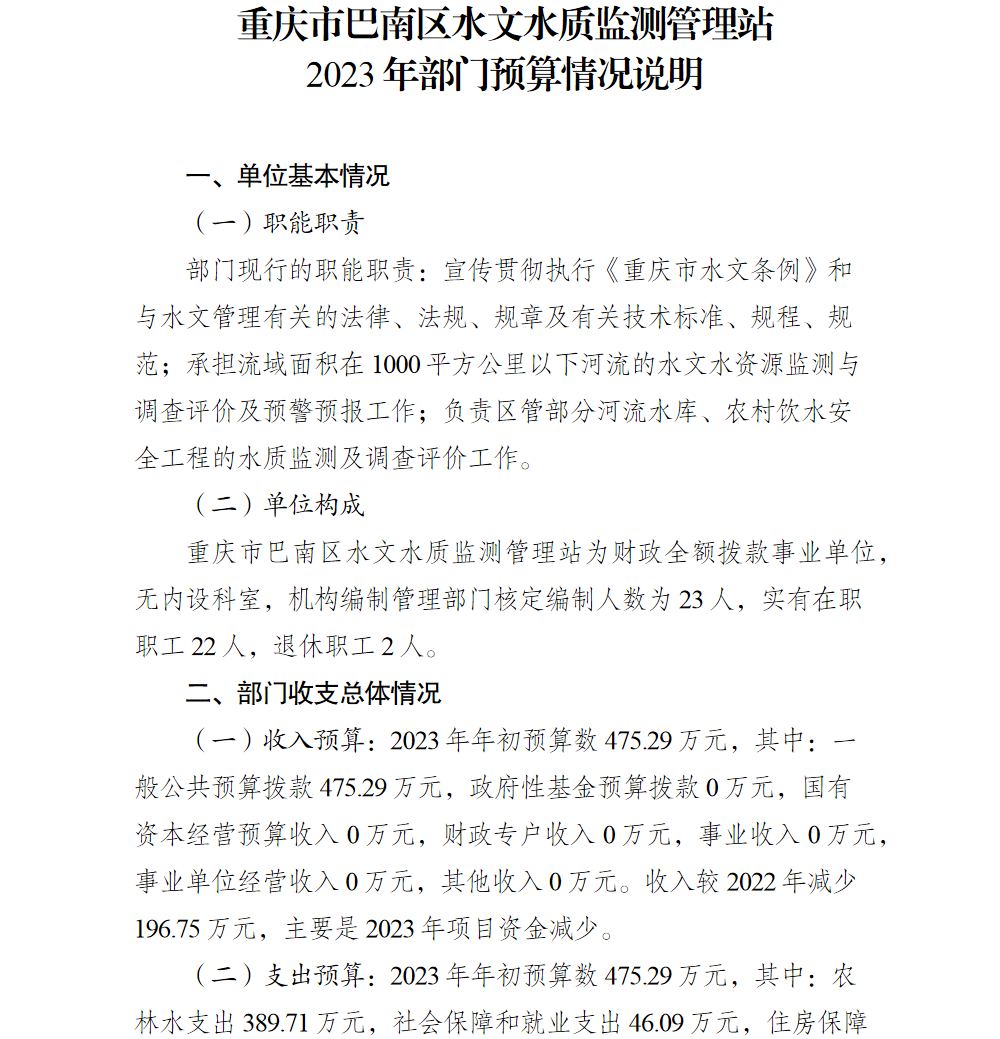 重庆市巴南区水文水质监测管理站
2023年部门预算情况说明

一、单位基本情况

（一）职能职责

部门现行的职能职责：宣传贯彻执行《重庆市水文条例》和与水文管理有关的法律、法规、规章及有关技术标准、规程、规范；承担流域面积在1000平方公里以下河流的水文水资源监测与调查评价及预警预报工作；负责区管部分河流水库、农村饮水安全工程的水质监测及调查评价工作。

（二）单位构成

重庆市巴南区水文水质监测管理站为财政全额拨款事业单位，无内设科室，机构编制管理部门核定编制人数为23人，实有在职职工22人，退休职工2人。

二、部门收支总体情况

（一）收入预算：2023年年初预算数475.29万元，其中：一般公共预算拨款475.29万元，政府性基金预算拨款0万元，国有资本经营预算收入0万元，财政专户收入0万元，事业收入0万元，事业单位经营收入0万元，其他收入0万元。收入较2022年减少196.75万元，主要是2023年项目资金减少。

（二）支出预算：2023年年初预算数475.29万元，其中：农林水支出389.71万元，社会保障和就业支出46.09万元，住房保障